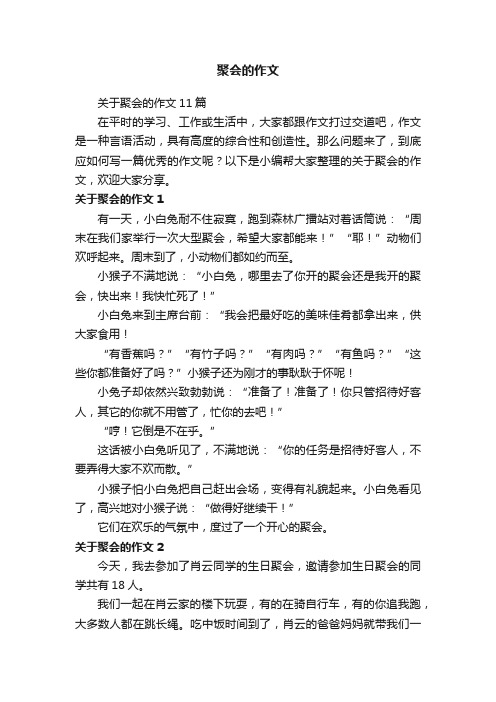 聚会的作文

关于聚会的作文 11 篇

在平时的学习、工作或生活中，大家都跟作文打过交道吧，作文是一种言语活动，具有高度的综合性和创造性。那么问题来了，到底应如何写一篇优秀的作文呢？以下是小编帮大家整理的关于聚会的作文，欢迎大家分享。

关于聚会的作文 1

有一天，小白兔耐不住寂寞，跑到森林广播站对着话筒说：“周末在我们家举行一次大型聚会，希望大家都能来！”“耶！”动物们欢呼起来。周末到了，小动物们都如约而至。

小猴子不满地说：“小白兔，哪里去了你开的聚会还是我开的聚会，快出来！我快忙死了！”

小白兔来到主席台前：“我会把最好吃的美味佳肴都拿出来，供大家食用！

“有香蕉吗？”“有竹子吗？”“有肉吗？”“有鱼吗？”“这些你都准备好了吗？”小猴子还为刚才的事耿耿于怀呢！

小兔子却依然兴致勃勃说：“准备了！准备了！你只管招待好客人，其它的你就不用管了，忙你的去吧！”

“哼！它倒是不在乎。”

这话被小白兔听见了，不满地说：“你的任务是招待好客人，不要弄得大家不欢而散。”

小猴子怕小白兔把自己赶出会场，变得有礼貌起来。小白兔看见了，高兴地对小猴子说：“做得好继续干！”

它们在欢乐的气氛中，度过了一个开心的聚会。

关于聚会的作文 2

今天，我去参加了肖云同学的生日聚会，邀请参加生日聚会的同学共有 18 人。

我们一起在肖云家的楼下玩耍，有的在骑自行车，有的你追我跑，大多数人都在跳长绳。吃中饭时间到了，肖云的爸爸妈妈就带我们一